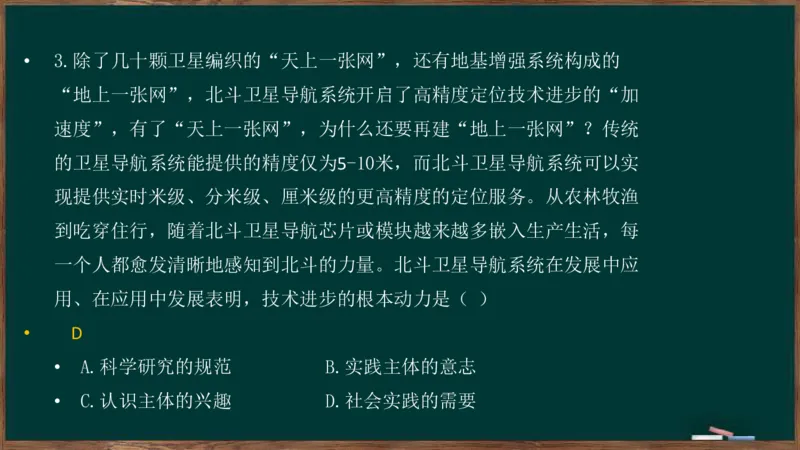 • 3. 除了几十颗卫星编织的“天上一张网”，还有地基增强系统构成的“地上一张网”，北斗卫星导航系统开启了高精度定位技术进步的“加速度”，有了“天上一张网”，为什么还要再建“地上一张网”？传统的卫星导航系统能提供的精度仅为5-10米，而北斗卫星导航系统可以实现提供实时米级、分米级、厘米级的更高精度的定位服务。从农林牧渔到吃穿住行，随着北斗卫星导航芯片或模块越来越多嵌入生产生活，每一个人都愈发清晰地感知到北斗的力量。北斗卫星导航系统在发展中应用、在应用中发展表明，技术进步的根本动力是（ ）

• D

• A. 科学研究的规范　　B. 实践主体的意志

• C. 认识主体的兴趣　　D. 社会实践的需要